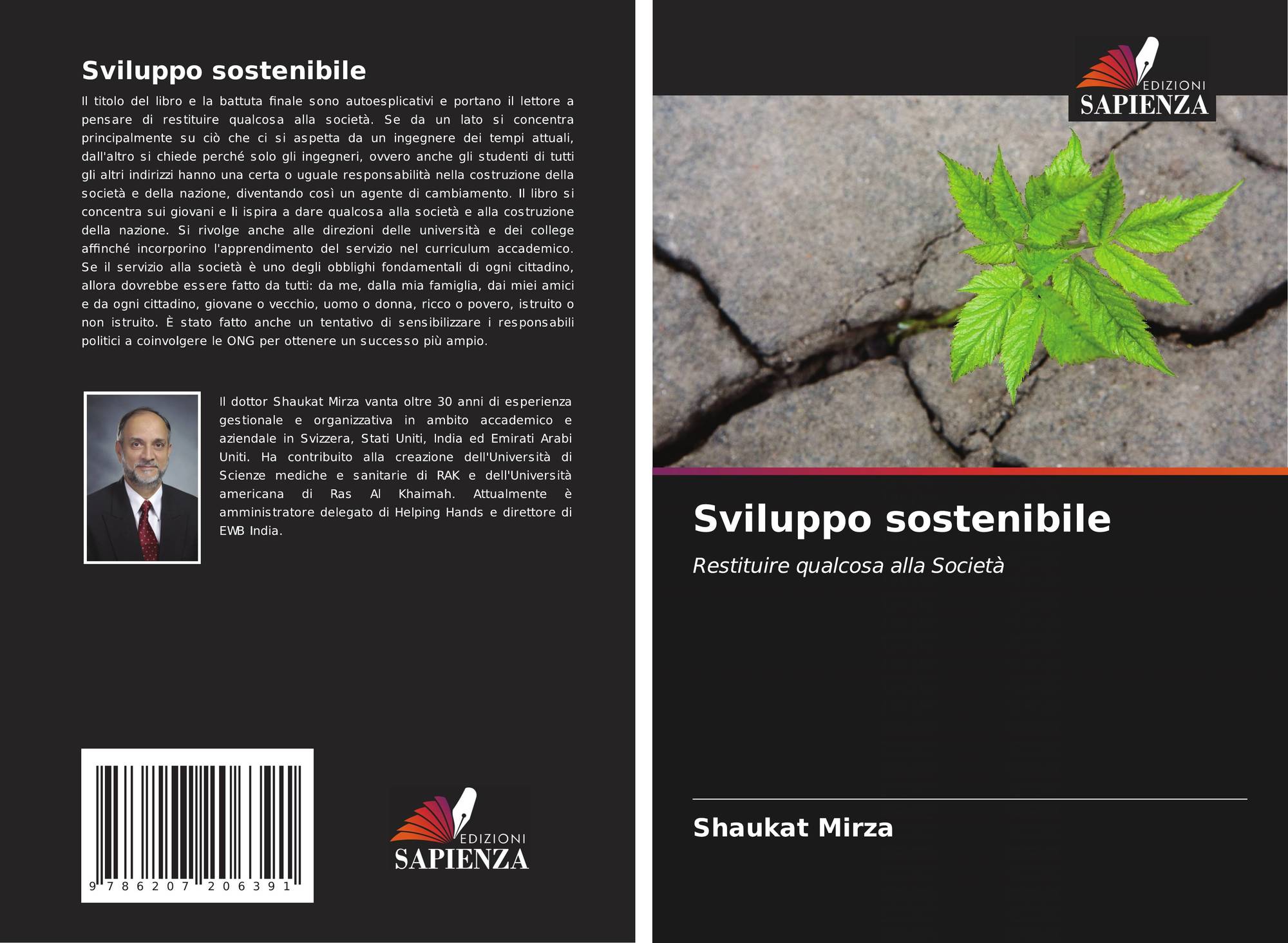 Sviluppo sostenibile

Il titolo del libro e la battuta finale sono autoesplicativi e portano il lettore a pensare di restituire qualcosa alla società. Se da un lato si concentra principalmente su ciò che ci si aspetta da un ingegnere dei tempi attuali, dall'altro si chiede perché solo gli ingegneri, ovvero anche gli studenti di tutti gli altri indirizzi hanno una certa o uguale responsabilità nella costruzione della società e della nazione, diventando così un agente di cambiamento. Il libro si concentra sui giovani e li ispira a dare qualcosa alla società e alla costruzione della nazione. Si rivolge anche alle direzioni delle università e dei college affinché incorporino l'apprendimento del servizio nel curriculum accademico. Se il servizio alla società è uno degli obblighi fondamentali di ogni cittadino, allora dovrebbe essere fatto da tutti: da me, dalla mia famiglia, dai miei amici e da ogni cittadino, giovane o vecchio, uomo o donna, ricco o povero, istruito o non istruito. È stato fatto anche un tentativo di sensibilizzare i responsabili politici a coinvolgere le ONG per ottenere un successo più ampio.

Il dottor Shaukat Mirza vanta oltre 30 anni di esperienza gestionale e organizzativa in ambito accademico e aziendale in Svizzera, Stati Uniti, India ed Emirati Arabi Uniti. Ha contribuito alla creazione dell'Università di Scienze mediche e sanitarie di RAK e dell'Università americana di Ras Al Khaimah. Attualmente è amministratore delegato di Helping Hands e direttore di EWB India.

9 786207 206391

EDIZIONI
SAPIENZA

EDIZIONI
SAPIENZA

Sviluppo sostenibile

Restituire qualcosa alla Società

Shaukat Mirza